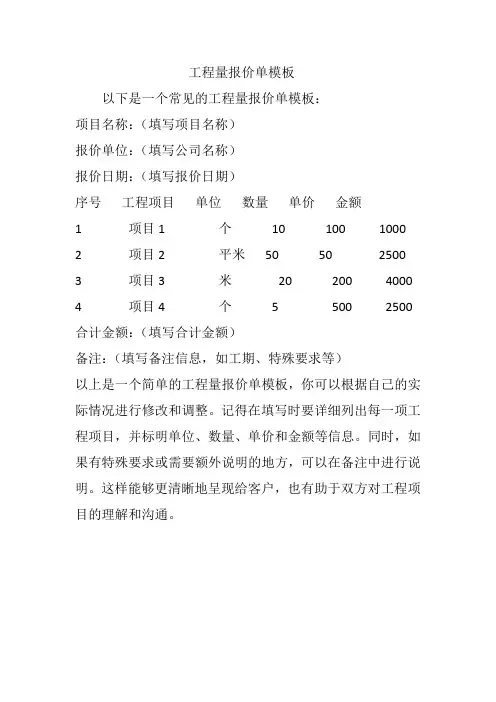 工程量报价单模板

以下是一个常见的工程量报价单模板：

项目名称：（填写项目名称）

报价单位：（填写公司名称）

报价日期：（填写报价日期）

| 序号 | 工程项目 | 单位 | 数量 | 单价 | 金额 |
|---|---|---|---|---|---|
| 1 | 项目 1 | 个 | 10 | 100 | 1000 |
| 2 | 项目 2 | 平米 | 50 | 50 | 2500 |
| 3 | 项目 3 | 米 | 20 | 200 | 4000 |
| 4 | 项目 4 | 个 | 5 | 500 | 2500 |

合计金额：（填写合计金额）

备注：（填写备注信息，如工期、特殊要求等）

以上是一个简单的工程量报价单模板，你可以根据自己的实际情况进行修改和调整。记得在填写时要详细列出每一项工程项目，并标明单位、数量、单价和金额等信息。同时，如果有特殊要求或需要额外说明的地方，可以在备注中进行说明。这样能够更清晰地呈现给客户，也有助于双方对工程项目的理解和沟通。